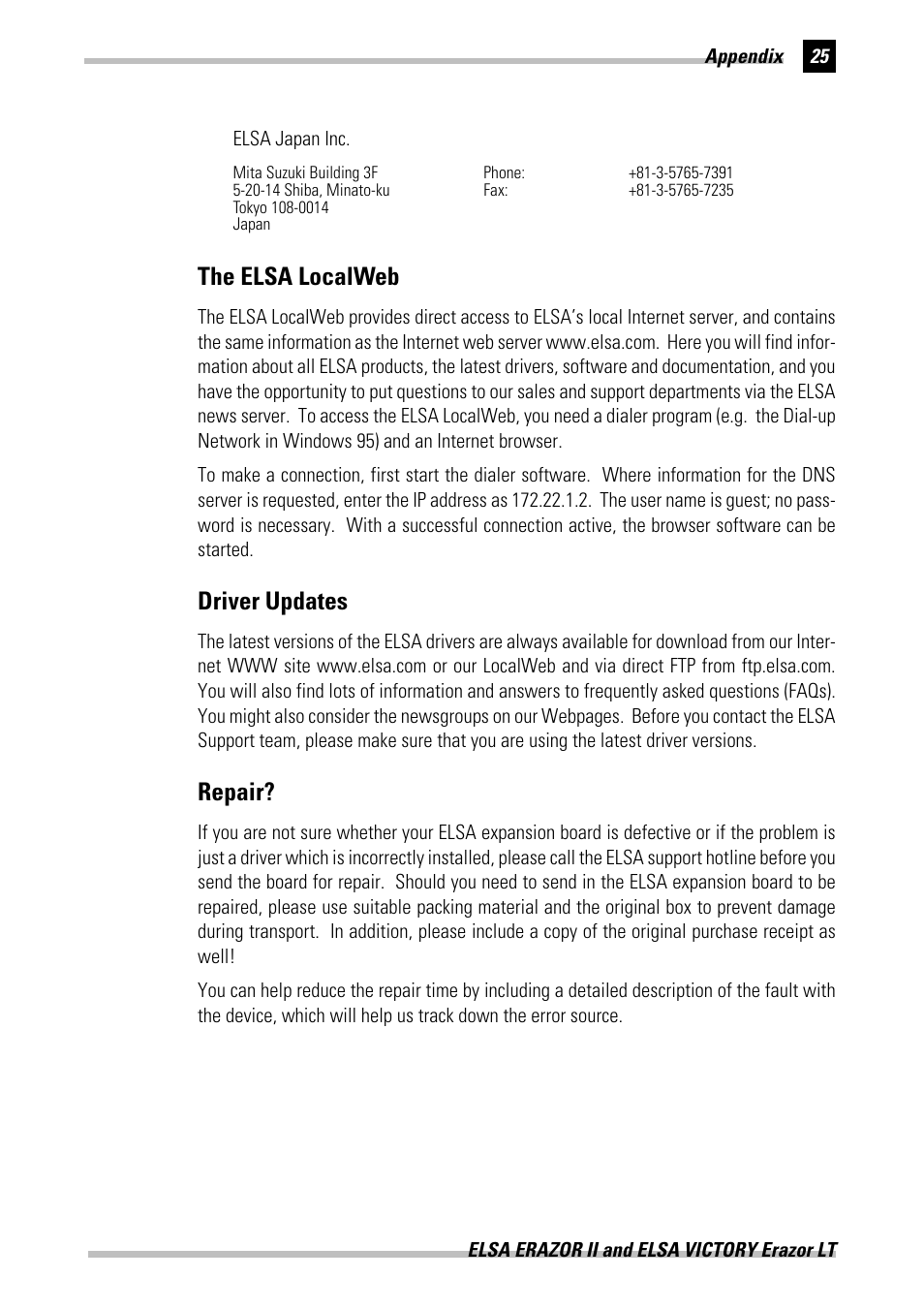 Appendix 25

ELSA Japan Inc.

Mita Suzuki Building 3F
5-20-14 Shiba, Minato-ku
Tokyo 108-0014
Japan

Phone: +81-3-5765-7391
Fax: +81-3-5765-7235

The ELSA LocalWeb

The ELSA LocalWeb provides direct access to ELSA's local Internet server, and contains the same information as the Internet web server www.elsa.com. Here you will find information about all ELSA products, the latest drivers, software and documentation, and you have the opportunity to put questions to our sales and support departments via the ELSA news server. To access the ELSA LocalWeb, you need a dialer program (e.g. the Dial-up Network in Windows 95) and an Internet browser.

To make a connection, first start the dialer software. Where information for the DNS server is requested, enter the IP address as 172.22.1.2. The user name is guest; no password is necessary. With a successful connection active, the browser software can be started.

Driver Updates

The latest versions of the ELSA drivers are always available for download from our Internet WWW site www.elsa.com or our LocalWeb and via direct FTP from ftp.elsa.com. You will also find lots of information and answers to frequently asked questions (FAQs). You might also consider the newsgroups on our Webpages. Before you contact the ELSA Support team, please make sure that you are using the latest driver versions.

Repair?

If you are not sure whether your ELSA expansion board is defective or if the problem is just a driver which is incorrectly installed, please call the ELSA support hotline before you send the board for repair. Should you need to send in the ELSA expansion board to be repaired, please use suitable packing material and the original box to prevent damage during transport. In addition, please include a copy of the original purchase receipt as well!

You can help reduce the repair time by including a detailed description of the fault with the device, which will help us track down the error source.

ELSA ERAZOR II and ELSA VICTORY Erazor LT